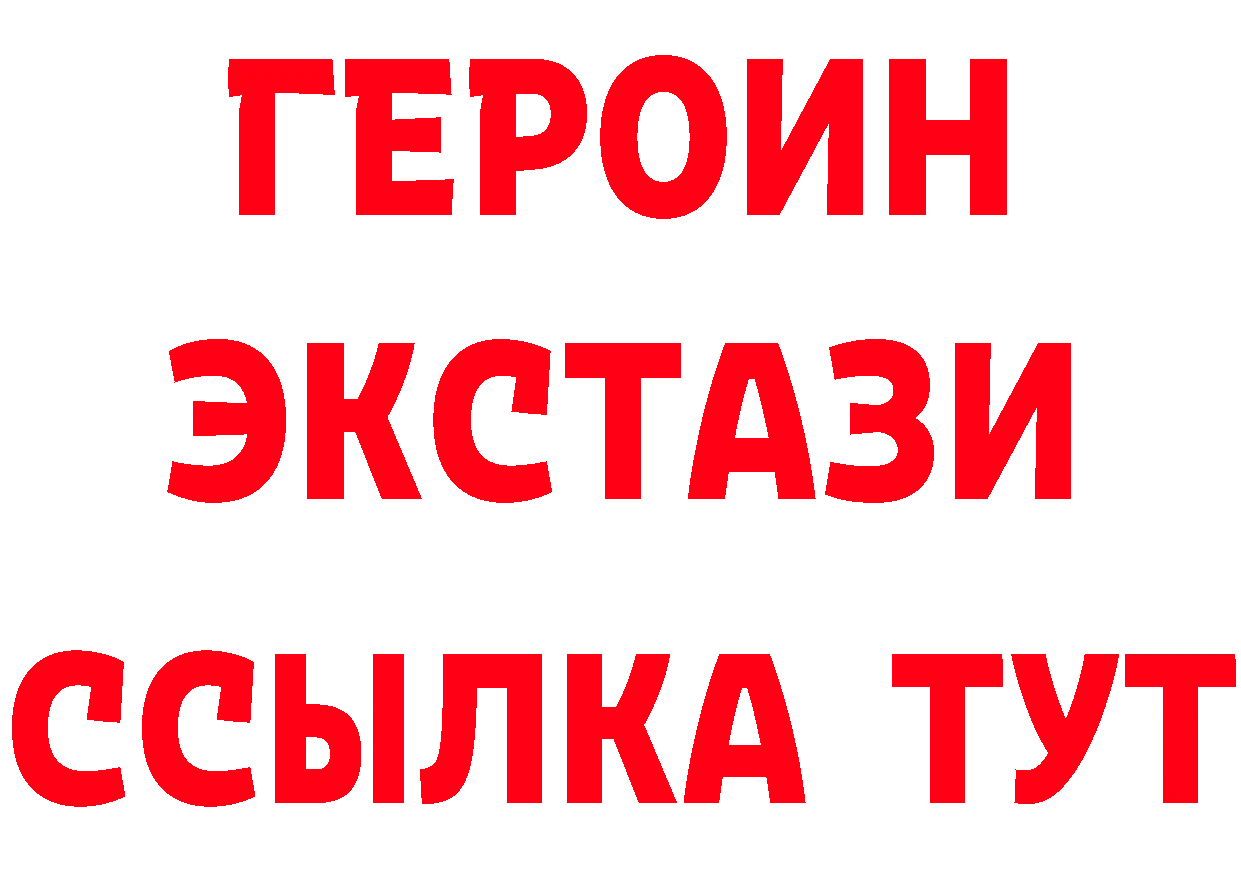 ГЕРОИН
ЭКСТАЗИ
ССЫЛКА ТУТ